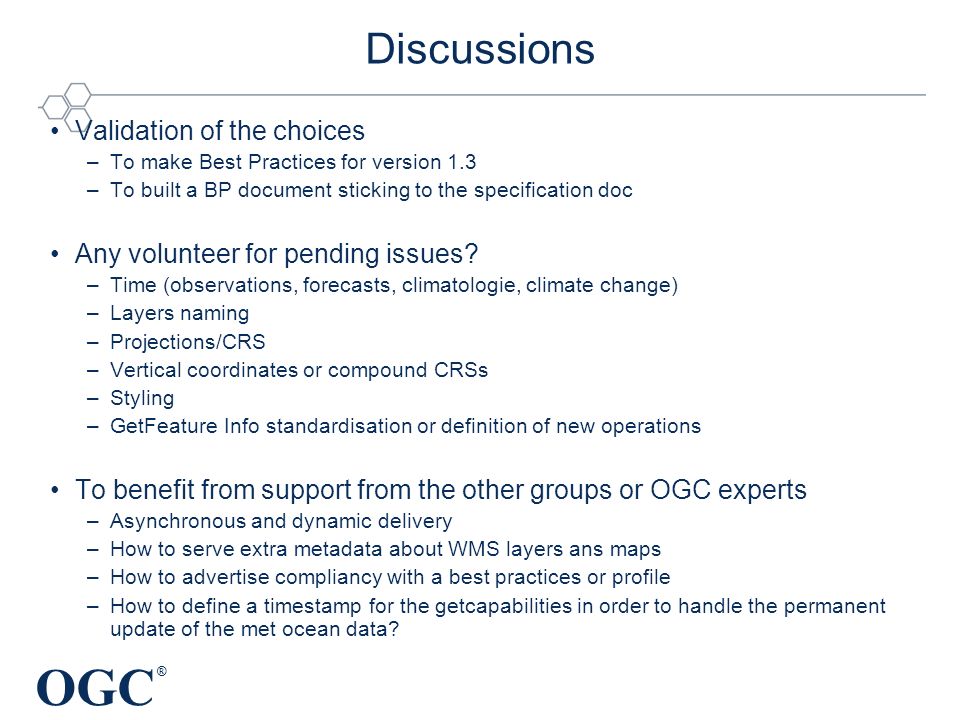 Discussions

• Validation of the choices
– To make Best Practices for version 1.3
– To built a BP document sticking to the specification doc

• Any volunteer for pending issues?
– Time (observations, forecasts, climatologie, climate change)
– Layers naming
– Projections/CRS
– Vertical coordinates or compound CRSs
– Styling
– GetFeature Info standardisation or definition of new operations

• To benefit from support from the other groups or OGC experts
– Asynchronous and dynamic delivery
– How to serve extra metadata about WMS layers ans maps
– How to advertise compliancy with a best practices or profile
– How to define a timestamp for the getcapabilities in order to handle the permanent update of the met ocean data?

OGC®